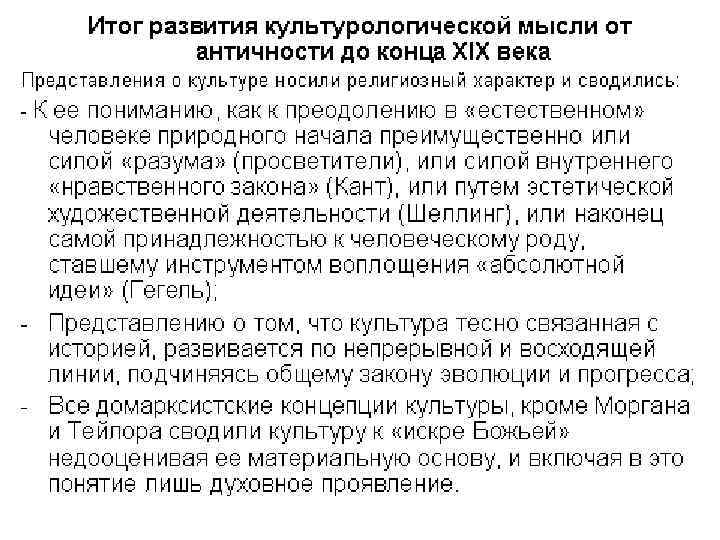 Итог развития культурологической мысли от античности до конца XIX века

Представления о культуре носили религиозный характер и сводились:

- К ее пониманию, как к преодолению в «естественном» человеке природного начала преимущественно или силой «разума» (просветители), или силой внутреннего «нравственного закона» (Кант), или путем эстетической художественной деятельности (Шеллинг), или наконец самой принадлежностью к человеческому роду, ставшему инструментом воплощения «абсолютной идеи» (Гегель);

- Представлению о том, что культура тесно связанная с историей, развивается по непрерывной и восходящей линии, подчиняясь общему закону эволюции и прогресса;

- Все домарксистские концепции культуры, кроме Моргана и Тейлора сводили культуру к «искре Божьей» недооценивая ее материальную основу, и включая в это понятие лишь духовное проявление.